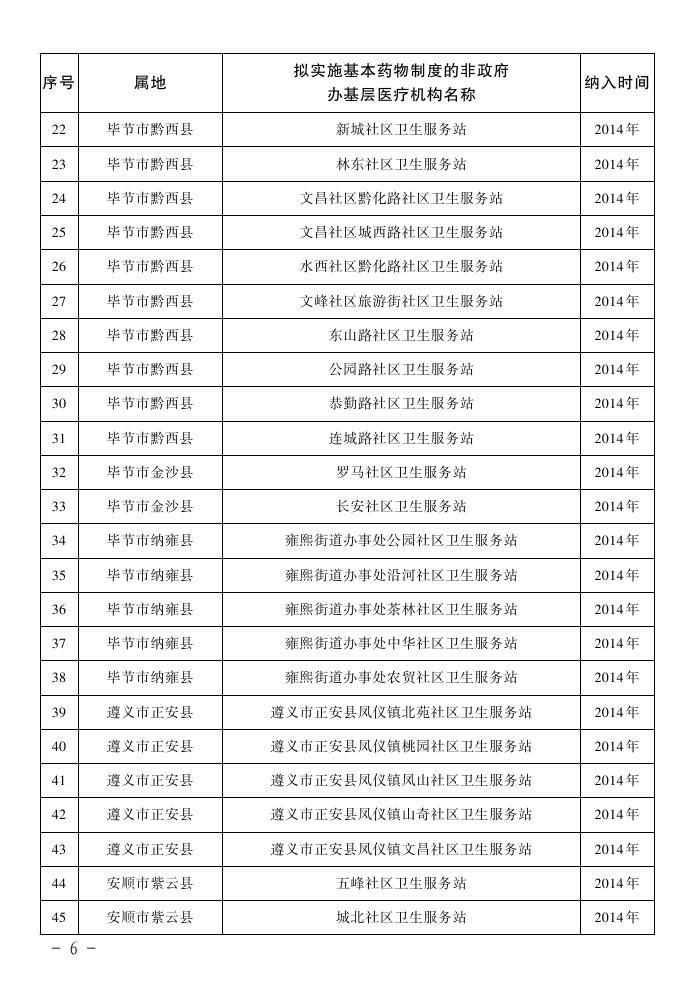 | 序号 | 属地 | 拟实施基本药物制度的非政府办基层医疗机构名称 | 纳入时间 |
|---|---|---|---|
| 22 | 毕节市黔西县 | 新城社区卫生服务站 | 2014年 |
| 23 | 毕节市黔西县 | 林东社区卫生服务站 | 2014年 |
| 24 | 毕节市黔西县 | 文昌社区黔化路社区卫生服务站 | 2014年 |
| 25 | 毕节市黔西县 | 文昌社区城西路社区卫生服务站 | 2014年 |
| 26 | 毕节市黔西县 | 水西社区黔化路社区卫生服务站 | 2014年 |
| 27 | 毕节市黔西县 | 文峰社区旅游街社区卫生服务站 | 2014年 |
| 28 | 毕节市黔西县 | 东山路社区卫生服务站 | 2014年 |
| 29 | 毕节市黔西县 | 公园路社区卫生服务站 | 2014年 |
| 30 | 毕节市黔西县 | 恭勤路社区卫生服务站 | 2014年 |
| 31 | 毕节市黔西县 | 连城路社区卫生服务站 | 2014年 |
| 32 | 毕节市金沙县 | 罗马社区卫生服务站 | 2014年 |
| 33 | 毕节市金沙县 | 长安社区卫生服务站 | 2014年 |
| 34 | 毕节市纳雍县 | 雍熙街道办事处公园社区卫生服务站 | 2014年 |
| 35 | 毕节市纳雍县 | 雍熙街道办事处沿河社区卫生服务站 | 2014年 |
| 36 | 毕节市纳雍县 | 雍熙街道办事处茶林社区卫生服务站 | 2014年 |
| 37 | 毕节市纳雍县 | 雍熙街道办事处中华社区卫生服务站 | 2014年 |
| 38 | 毕节市纳雍县 | 雍熙街道办事处农贸社区卫生服务站 | 2014年 |
| 39 | 遵义市正安县 | 遵义市正安县凤仪镇北苑社区卫生服务站 | 2014年 |
| 40 | 遵义市正安县 | 遵义市正安县凤仪镇桃园社区卫生服务站 | 2014年 |
| 41 | 遵义市正安县 | 遵义市正安县凤仪镇凤山社区卫生服务站 | 2014年 |
| 42 | 遵义市正安县 | 遵义市正安县凤仪镇山奇社区卫生服务站 | 2014年 |
| 43 | 遵义市正安县 | 遵义市正安县凤仪镇文昌社区卫生服务站 | 2014年 |
| 44 | 安顺市紫云县 | 五峰社区卫生服务站 | 2014年 |
| 45 | 安顺市紫云县 | 城北社区卫生服务站 | 2014年 |

- 6 -